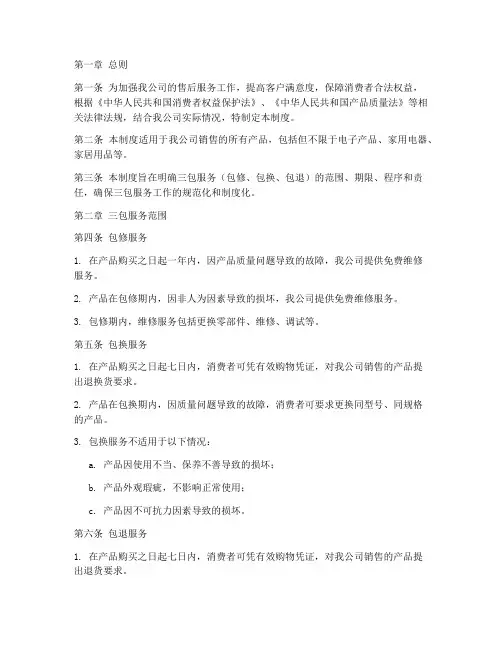 第一章 总则

第一条 为加强我公司的售后服务工作，提高客户满意度，保障消费者合法权益，根据《中华人民共和国消费者权益保护法》、《中华人民共和国产品质量法》等相关法律法规，结合我公司实际情况，特制定本制度。

第二条 本制度适用于我公司销售的所有产品，包括但不限于电子产品、家用电器、家居用品等。

第三条 本制度旨在明确三包服务（包修、包换、包退）的范围、期限、程序和责任，确保三包服务工作的规范化和制度化。

第二章 三包服务范围

第四条 包修服务

1. 在产品购买之日起一年内，因产品质量问题导致的故障，我公司提供免费维修服务。

2. 产品在包修期内，因非人为因素导致的损坏，我公司提供免费维修服务。

3. 包修期内，维修服务包括更换零部件、维修、调试等。

第五条 包换服务

1. 在产品购买之日起七日内，消费者可凭有效购物凭证，对我公司销售的产品提出退换货要求。

2. 产品在包换期内，因质量问题导致的故障，消费者可要求更换同型号、同规格的产品。

3. 包换服务不适用于以下情况：

a. 产品因使用不当、保养不善导致的损坏；

b. 产品外观瑕疵，不影响正常使用；

c. 产品因不可抗力因素导致的损坏。

第六条 包退服务

1. 在产品购买之日起七日内，消费者可凭有效购物凭证，对我公司销售的产品提出退货要求。